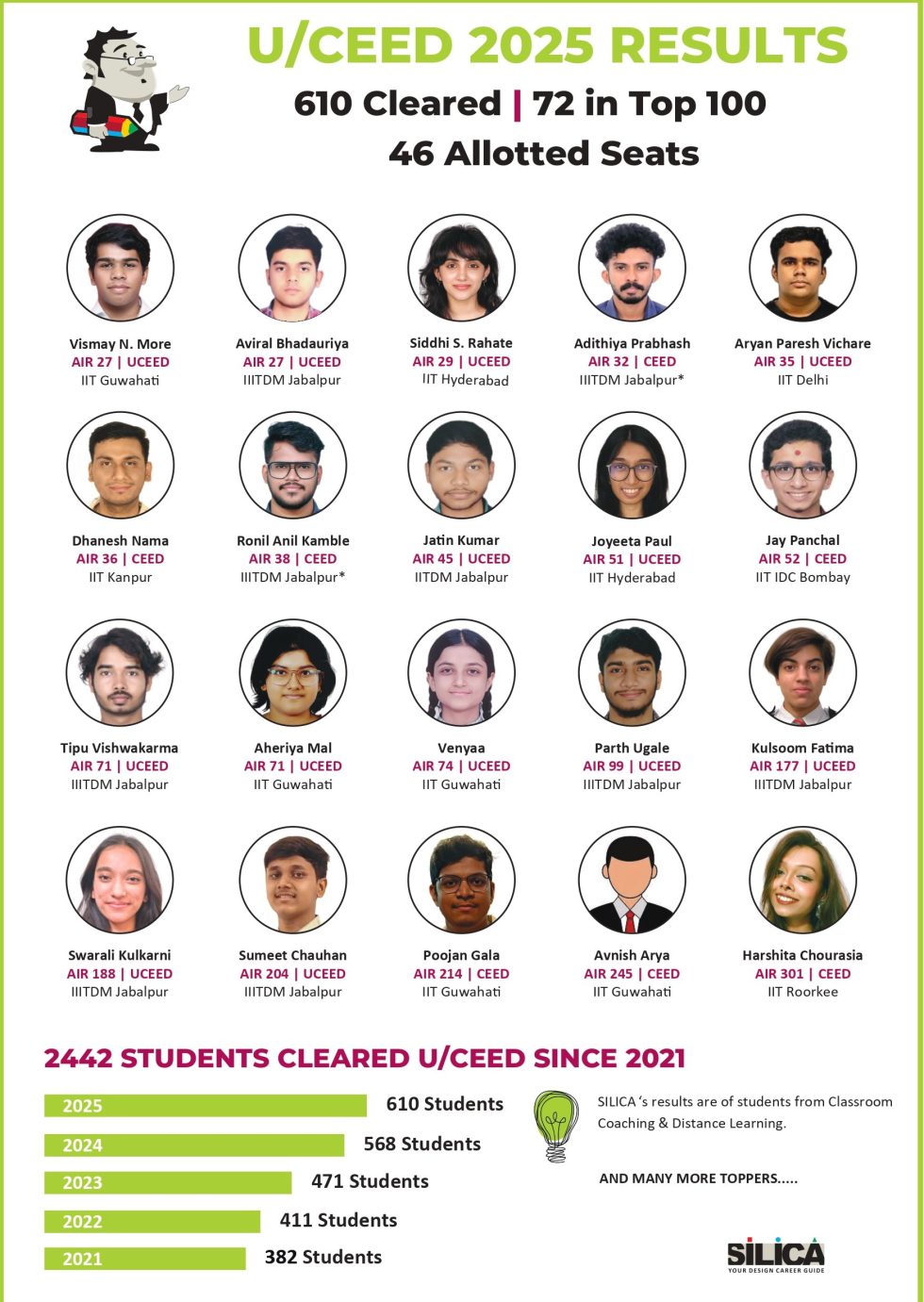 U/CEED 2025 RESULTS

610 Cleared | 72 in Top 100

46 Allotted Seats

Vismay N. More
AIR 27 | UCEED
IIT Guwahati

Aviral Bhadauriya
AIR 27 | UCEED
IIITDM Jabalpur

Siddhi S. Rahate
AIR 29 | UCEED
IIT Hyderabad

Adithiya Prabhash
AIR 32 | CEED
IIITDM Jabalpur*

Aryan Paresh Vichare
AIR 35 | UCEED
IIT Delhi

Dhanesh Nama
AIR 36 | CEED
IIT Kanpur

Ronil Anil Kamble
AIR 38 | CEED
IIITDM Jabalpur*

Jatin Kumar
AIR 45 | UCEED
IITDM Jabalpur

Joyeeta Paul
AIR 51 | UCEED
IIT Hyderabad

Jay Panchal
AIR 52 | CEED
IIT IDC Bombay

Tipu Vishwakarma
AIR 71 | UCEED
IIITDM Jabalpur

Aheriya Mal
AIR 71 | UCEED
IIT Guwahati

Venyaa
AIR 74 | UCEED
IIT Guwahati

Parth Ugale
AIR 99 | UCEED
IIITDM Jabalpur

Kulsoom Fatima
AIR 177 | UCEED
IIITDM Jabalpur

Swarali Kulkarni
AIR 188 | UCEED
IIITDM Jabalpur

Sumeet Chauhan
AIR 204 | UCEED
IIITDM Jabalpur

Poojan Gala
AIR 214 | CEED
IIT Guwahati

Avnish Arya
AIR 245 | CEED
IIT Guwahati

Harshita Chourasia
AIR 301 | CEED
IIT Roorkee

2442 STUDENTS CLEARED U/CEED SINCE 2021

2025 610 Students
2024 568 Students
2023 471 Students
2022 411 Students
2021 382 Students

SILICA 's results are of students from Classroom Coaching & Distance Learning.

AND MANY MORE TOPPERS.....

SILICA
YOUR DESIGN CAREER GUIDE